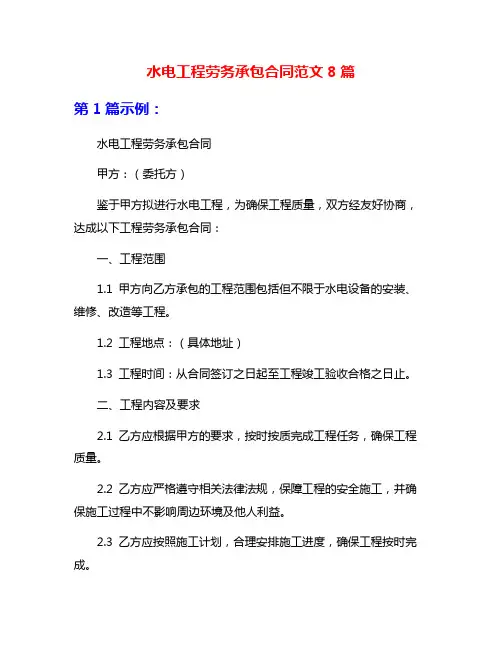 水电工程劳务承包合同范文 8 篇

第 1 篇示例：

水电工程劳务承包合同

甲方：（委托方）

鉴于甲方拟进行水电工程，为确保工程质量，双方经友好协商，达成以下工程劳务承包合同：

一、工程范围

1.1 甲方向乙方承包的工程范围包括但不限于水电设备的安装、维修、改造等工程。

1.2 工程地点：（具体地址）

1.3 工程时间：从合同签订之日起至工程竣工验收合格之日止。

二、工程内容及要求

2.1 乙方应根据甲方的要求，按时按质完成工程任务，确保工程质量。

2.2 乙方应严格遵守相关法律法规，保障工程的安全施工，并确保施工过程中不影响周边环境及他人利益。

2.3 乙方应按照施工计划，合理安排施工进度，确保工程按时完成。